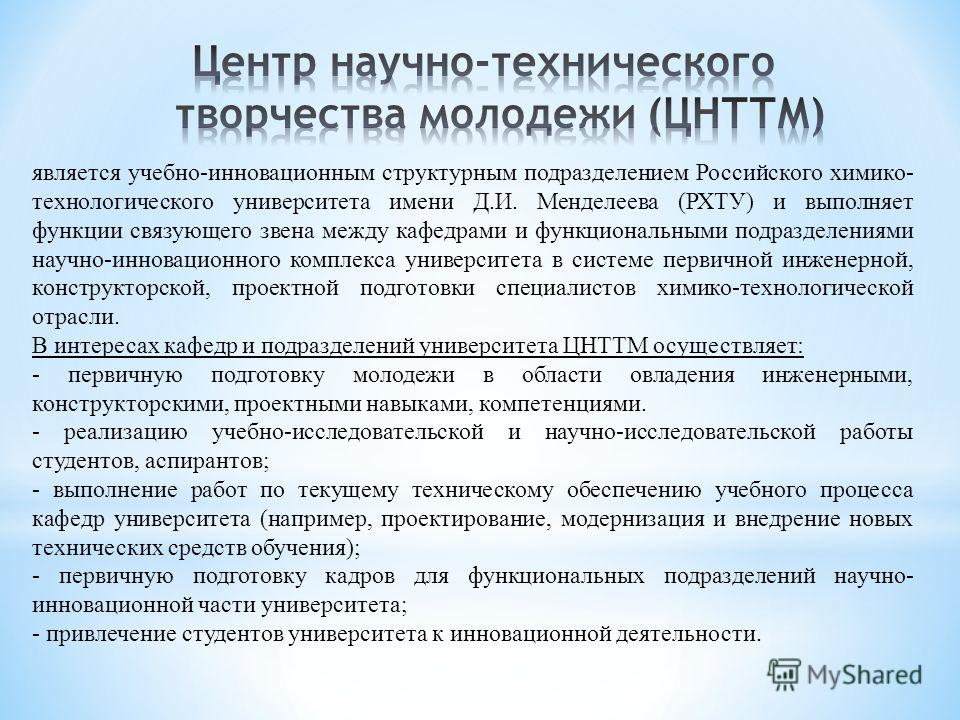 Центр научно-технического творчества молодежи (ЦНТТМ)

является учебно-инновационным структурным подразделением Российского химико-технологического университета имени Д.И. Менделеева (РХТУ) и выполняет функции связующего звена между кафедрами и функциональными подразделениями научно-инновационного комплекса университета в системе первичной инженерной, конструкторской, проектной подготовки специалистов химико-технологической отрасли.

В интересах кафедр и подразделений университета ЦНТТМ осуществляет:

- первичную подготовку молодежи в области овладения инженерными, конструкторскими, проектными навыками, компетенциями.

- реализацию учебно-исследовательской и научно-исследовательской работы студентов, аспирантов;

- выполнение работ по текущему техническому обеспечению учебного процесса кафедр университета (например, проектирование, модернизация и внедрение новых технических средств обучения);

- первичную подготовку кадров для функциональных подразделений научно-инновационной части университета;

- привлечение студентов университета к инновационной деятельности.

MyShared